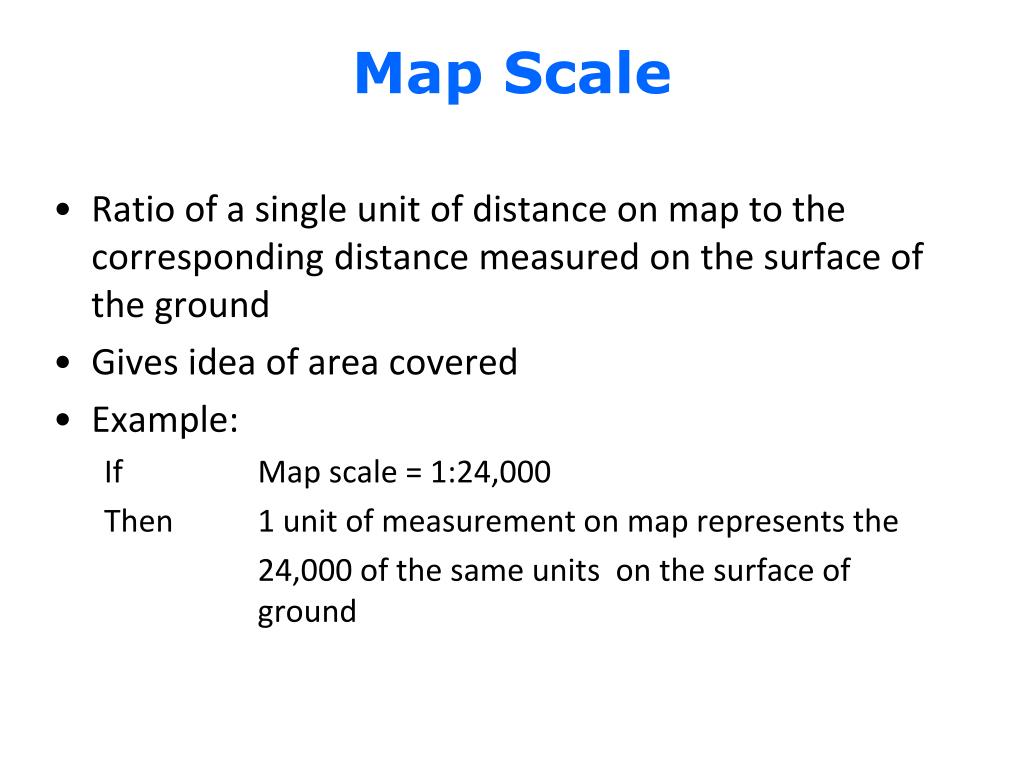 Map Scale

• Ratio of a single unit of distance on map to the corresponding distance measured on the surface of the ground
• Gives idea of area covered
• Example:

If Map scale = 1:24,000
Then 1 unit of measurement on map represents the 24,000 of the same units on the surface of ground